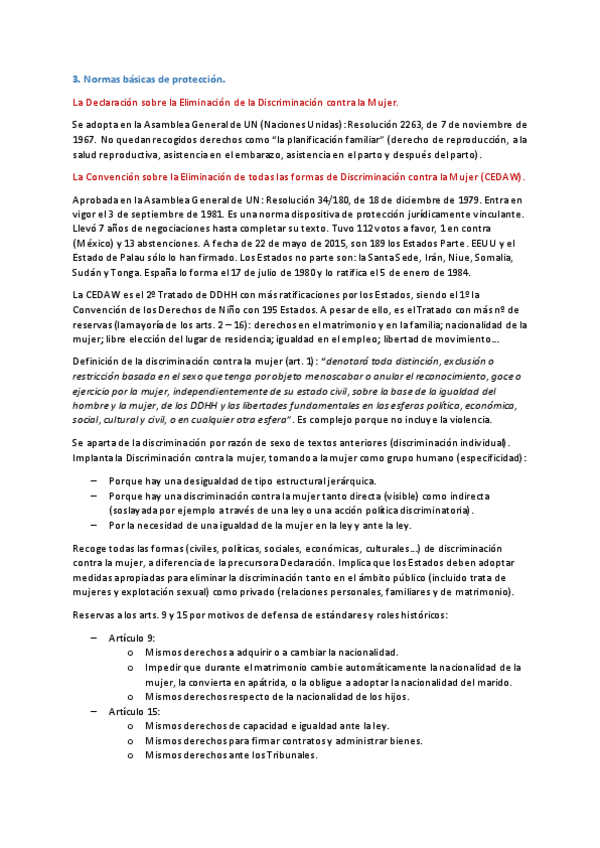 3. Normas básicas de protección.

La Declaración sobre la Eliminación de la Discriminación contra la Mujer.

Se adopta en la Asamblea General de UN (Naciones Unidas): Resolución 2263, de 7 de noviembre de 1967. No quedan recogidos derechos como "la planificación familiar" (derecho de reproducción, a la salud reproductiva, asistencia en el embarazo, asistencia en el parto y después del parto).

La Convención sobre la Eliminación de todas las formas de Discriminación contra la Mujer (CEDAW).

Aprobada en la Asamblea General de UN: Resolución 34/180, de 18 de diciembre de 1979. Entra en vigor el 3 de septiembre de 1981. Es una norma dispositiva de protección jurídicamente vinculante. Llevó 7 años de negociaciones hasta completar su texto. Tuvo 112 votos a favor, 1 en contra (México) y 13 abstenciones. A fecha de 22 de mayo de 2015, son 189 los Estados Parte. EEUU y el Estado de Palau sólo lo han firmado. Los Estados no parte son: la Santa Sede, Irán, Niue, Somalia, Sudán y Tonga. España lo forma el 17 de julio de 1980 y lo ratifica el 5 de enero de 1984.

La CEDAW es el 2º Tratado de DDHH con más ratificaciones por los Estados, siendo el 1º la Convención de los Derechos de Niño con 195 Estados. A pesar de ello, es el Tratado con más nº de reservas (la mayoría de los arts. 2 – 16): derechos en el matrimonio y en la familia; nacionalidad de la mujer; libre elección del lugar de residencia; igualdad en el empleo; libertad de movimiento…

Definición de la discriminación contra la mujer (art. 1): "denotará toda distinción, exclusión o restricción basada en el sexo que tenga por objeto menoscabar o anular el reconocimiento, goce o ejercicio por la mujer, independientemente de su estado civil, sobre la base de la igualdad del hombre y la mujer, de los DDHH y las libertades fundamentales en las esferas política, económica, social, cultural y civil, o en cualquier otra esfera". Es complejo porque no incluye la violencia.

Se aparta de la discriminación por razón de sexo de textos anteriores (discriminación individual). Implanta la Discriminación contra la mujer, tomando a la mujer como grupo humano (especificidad):

– Porque hay una desigualdad de tipo estructural jerárquica.
– Porque hay una discriminación contra la mujer tanto directa (visible) como indirecta (soslayada por ejemplo a través de una ley o una acción política discriminatoria).
– Por la necesidad de una igualdad de la mujer en la ley y ante la ley.

Recoge todas las formas (civiles, políticas, sociales, económicas, culturales…) de discriminación contra la mujer, a diferencia de la precursora Declaración. Implica que los Estados deben adoptar medidas apropiadas para eliminar la discriminación tanto en el ámbito público (incluido trata de mujeres y explotación sexual) como privado (relaciones personales, familiares y de matrimonio).

Reservas a los arts. 9 y 15 por motivos de defensa de estándares y roles históricos:

– Artículo 9:
  o Mismos derechos a adquirir o a cambiar la nacionalidad.
  o Impedir que durante el matrimonio cambie automáticamente la nacionalidad de la mujer, la convierta en apátrida, o la obligue a adoptar la nacionalidad del marido.
  o Mismos derechos respecto de la nacionalidad de los hijos.
– Artículo 15:
  o Mismos derechos de capacidad e igualdad ante la ley.
  o Mismos derechos para firmar contratos y administrar bienes.
  o Mismos derechos ante los Tribunales.